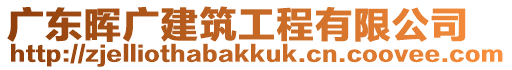 广东晖广建筑工程有限公司
http://zjelliothabakkuk.cn.coovee.com